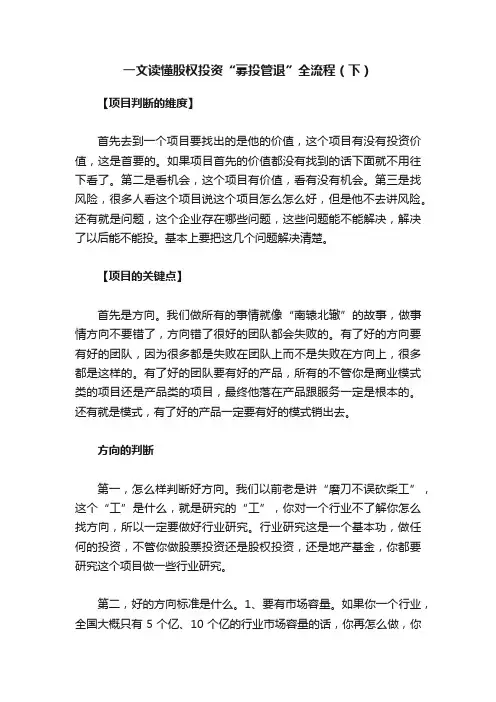 一文读懂股权投资“募投管退”全流程（下）

【项目判断的维度】

首先去到一个项目要找出的是他的价值，这个项目有没有投资价值，这是首要的。如果项目首先的价值都没有找到的话下面就不用往下看了。第二是看机会，这个项目有价值，看有没有机会。第三是找风险，很多人看这个项目说这个项目怎么怎么好，但是他不去讲风险。还有就是问题，这个企业存在哪些问题，这些问题能不能解决，解决了以后能不能投。基本上要把这几个问题解决清楚。

【项目的关键点】

首先是方向。我们做所有的事情就像“南辕北辙”的故事，做事情方向不要错了，方向错了很好的团队都会失败的。有了好的方向要有好的团队，因为很多都是失败在团队上而不是失败在方向上，很多都是这样的。有了好的团队要有好的产品，所有的不管你是商业模式类的项目还是产品类的项目，最终他落在产品跟服务一定是根本的。还有就是模式，有了好的产品一定要有好的模式销出去。

方向的判断

第一，怎么样判断好方向。我们以前老是讲“磨刀不误砍柴工”，这个“工”是什么，就是研究的“工”，你对一个行业不了解你怎么找方向，所以一定要做好行业研究。行业研究这是一个基本功，做任何的投资，不管你做股票投资还是股权投资，还是地产基金，你都要研究这个项目做一些行业研究。

第二，好的方向标准是什么。1、要有市场容量。如果你一个行业，全国大概只有 5 个亿、10 个亿的行业市场容量的话，你再怎么做，你